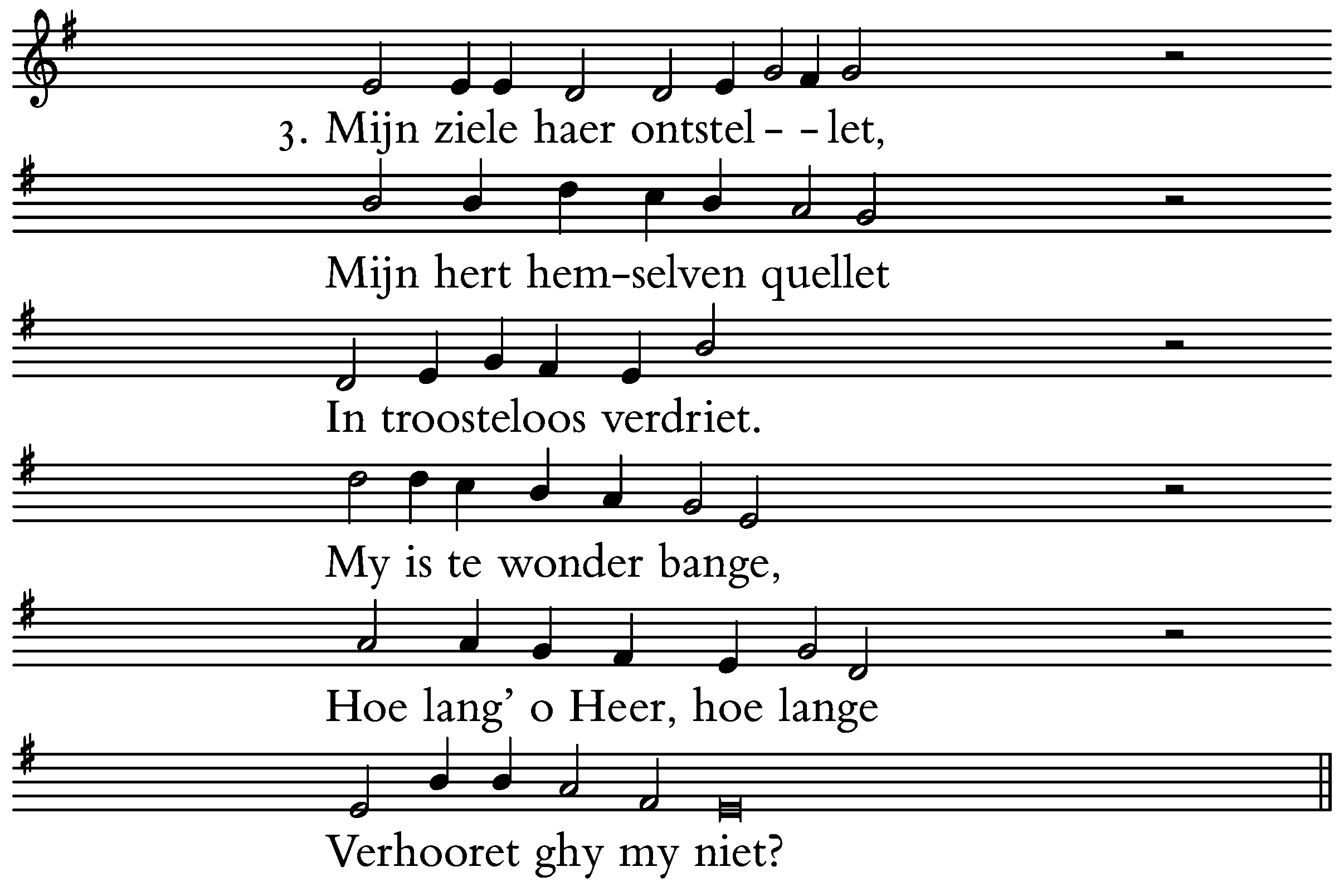 3. Mijn ziele haer ontstel- -let,

Mijn hert hem-selven quellet

In troosteloos verdriet.

My is te wonder bange,

Hoe lang' o Heer, hoe lange

Verhooret ghy my niet?